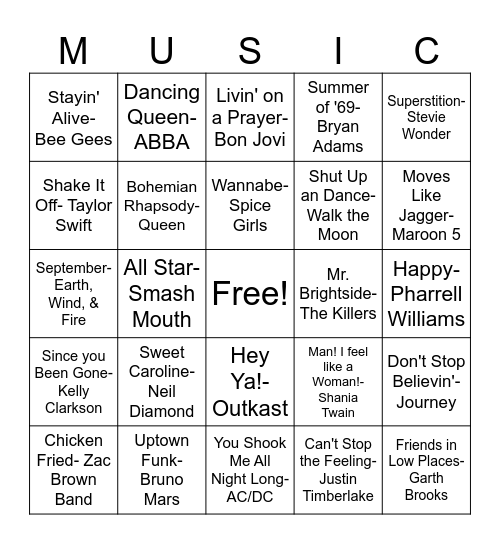 | M | U | S | I | C |
|---|---|---|---|---|
| Stayin' Alive- Bee Gees | Dancing Queen- ABBA | Livin' on a Prayer- Bon Jovi | Summer of '69- Bryan Adams | Superstition- Stevie Wonder |
| Shake It Off- Taylor Swift | Bohemian Rhapsody- Queen | Wannabe- Spice Girls | Shut Up an Dance- Walk the Moon | Moves Like Jagger- Maroon 5 |
| September- Earth, Wind, & Fire | All Star- Smash Mouth | Free! | Mr. Brightside- The Killers | Happy- Pharrell Williams |
| Since you Been Gone- Kelly Clarkson | Sweet Caroline- Neil Diamond | Hey Ya!- Outkast | Man! I feel like a Woman!- Shania Twain | Don't Stop Believin'- Journey |
| Chicken Fried- Zac Brown Band | Uptown Funk- Bruno Mars | You Shook Me All Night Long- AC/DC | Can't Stop the Feeling- Justin Timberlake | Friends in Low Places- Garth Brooks |